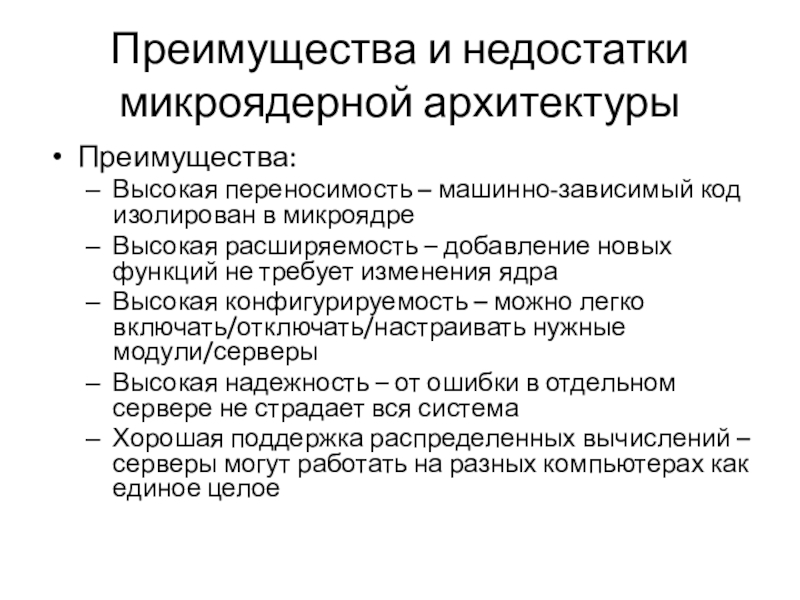 Преимущества и недостатки микроядерной архитектуры

• Преимущества:
– Высокая переносимость – машинно-зависимый код изолирован в микроядре
– Высокая расширяемость – добавление новых функций не требует изменения ядра
– Высокая конфигурируемость – можно легко включать/отключать/настраивать нужные модули/серверы
– Высокая надежность – от ошибки в отдельном сервере не страдает вся система
– Хорошая поддержка распределенных вычислений – серверы могут работать на разных компьютерах как единое целое